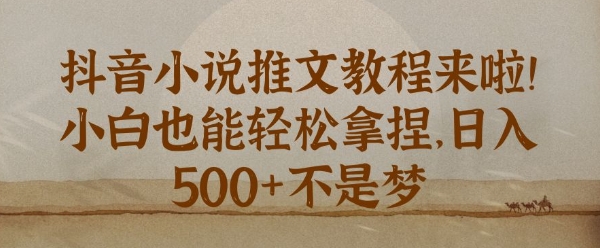 抖音小说推文教程来啦!
小白也能轻松拿捏,日入
500+不是梦